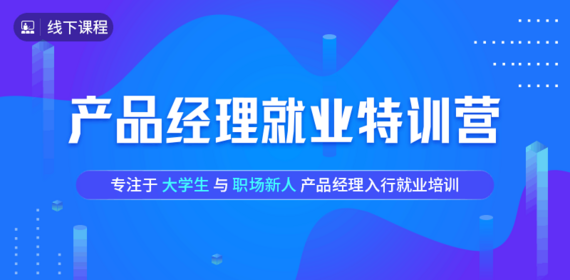 线下课程

产品经理就业特训营

专注于 大学生 与 职场新人 产品经理入行就业培训